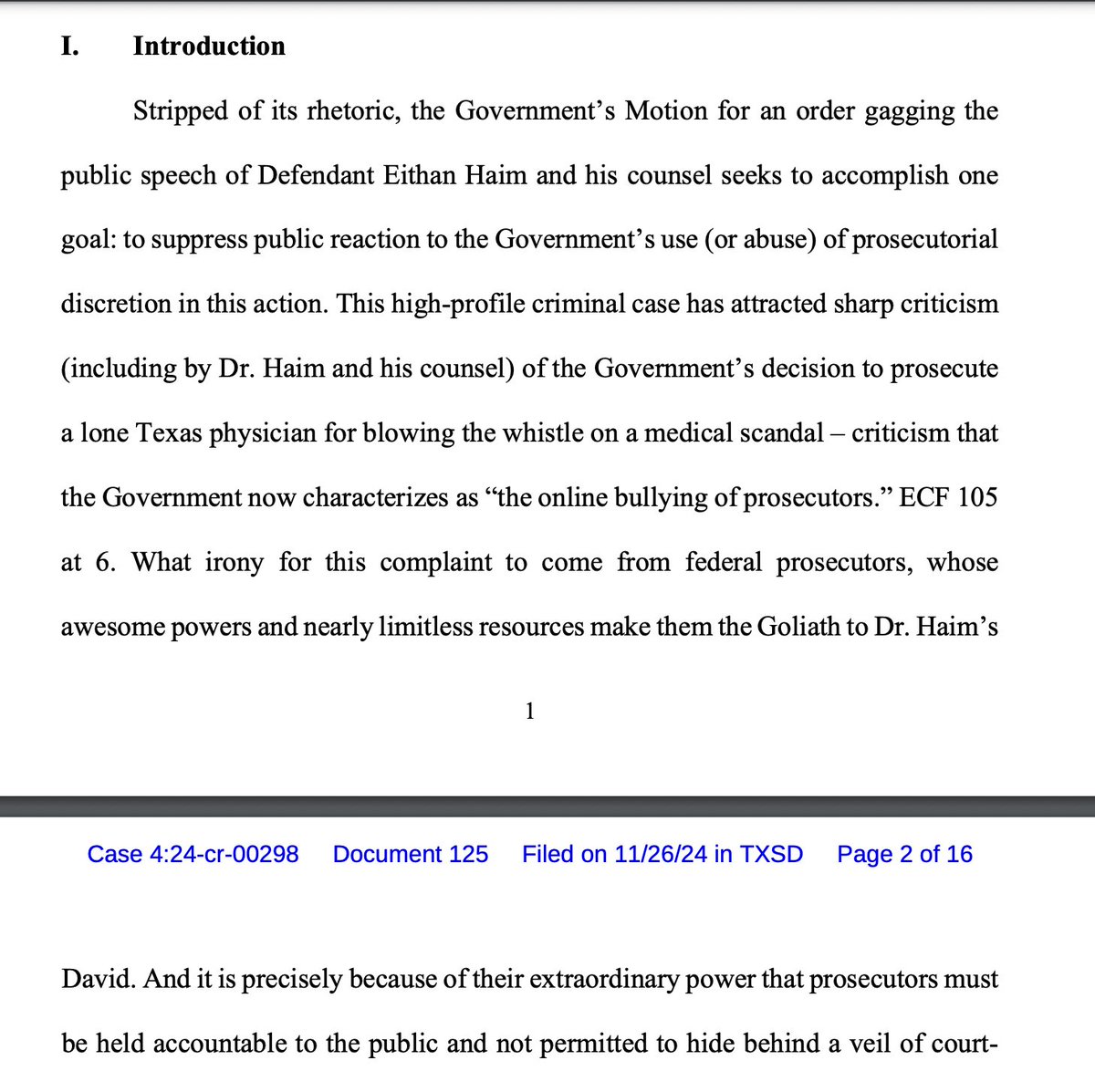 I. Introduction

Stripped of its rhetoric, the Government's Motion for an order gagging the public speech of Defendant Eithan Haim and his counsel seeks to accomplish one goal: to suppress public reaction to the Government's use (or abuse) of prosecutorial discretion in this action. This high-profile criminal case has attracted sharp criticism (including by Dr. Haim and his counsel) of the Government's decision to prosecute a lone Texas physician for blowing the whistle on a medical scandal – criticism that the Government now characterizes as "the online bullying of prosecutors." ECF 105 at 6. What irony for this complaint to come from federal prosecutors, whose awesome powers and nearly limitless resources make them the Goliath to Dr. Haim's

1

Case 4:24-cr-00298 Document 125 Filed on 11/26/24 in TXSD Page 2 of 16

David. And it is precisely because of their extraordinary power that prosecutors must be held accountable to the public and not permitted to hide behind a veil of court-